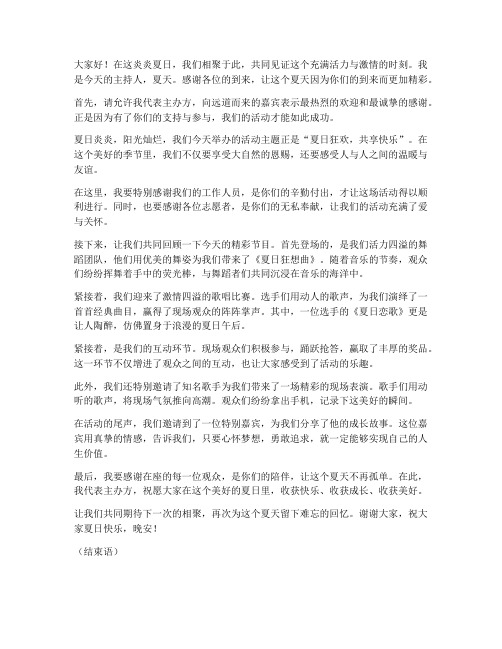 大家好！在这炎炎夏日，我们相聚于此，共同见证这个充满活力与激情的时刻。我是今天的主持人，夏天。感谢各位的到来，让这个夏天因为你们的到来而更加精彩。

首先，请允许我代表主办方，向远道而来的嘉宾表示最热烈的欢迎和最诚挚的感谢。正是因为有了你们的支持与参与，我们的活动才能如此成功。

夏日炎炎，阳光灿烂，我们今天举办的活动主题正是“夏日狂欢，共享快乐”。在这个美好的季节里，我们不仅要享受大自然的恩赐，还要感受人与人之间的温暖与友谊。

在这里，我要特别感谢我们的工作人员，是你们的辛勤付出，才让这场活动得以顺利进行。同时，也要感谢各位志愿者，是你们的无私奉献，让我们的活动充满了爱与关怀。

接下来，让我们共同回顾一下今天的精彩节目。首先登场的，是我们活力四溢的舞蹈团队，他们用优美的舞姿为我们带来了《夏日狂想曲》。随着音乐的节奏，观众们纷纷挥舞着手中的荧光棒，与舞蹈者们共同沉浸在音乐的海洋中。

紧接着，我们迎来了激情四溢的歌唱比赛。选手们用动人的歌声，为我们演绎了一首首经典曲目，赢得了现场观众的阵阵掌声。其中，一位选手的《夏日恋歌》更是让人陶醉，仿佛置身于浪漫的夏日午后。

紧接着，是我们的互动环节。现场观众们积极参与，踊跃抢答，赢取了丰厚的奖品。这一环节不仅增进了观众之间的互动，也让大家感受到了活动的乐趣。

此外，我们还特别邀请了知名歌手为我们带来了一场精彩的现场表演。歌手们用动听的歌声，将现场气氛推向高潮。观众们纷纷拿出手机，记录下这美好的瞬间。

在活动的尾声，我们邀请到了一位特别嘉宾，为我们分享了他的成长故事。这位嘉宾用真挚的情感，告诉我们，只要心怀梦想，勇敢追求，就一定能够实现自己的人生价值。

最后，我要感谢在座的每一位观众，是你们的陪伴，让这个夏天不再孤单。在此，我代表主办方，祝愿大家在这个美好的夏日里，收获快乐、收获成长、收获美好。

让我们共同期待下一次的相聚，再次为这个夏天留下难忘的回忆。谢谢大家，祝大家夏日快乐，晚安！

（结束语）